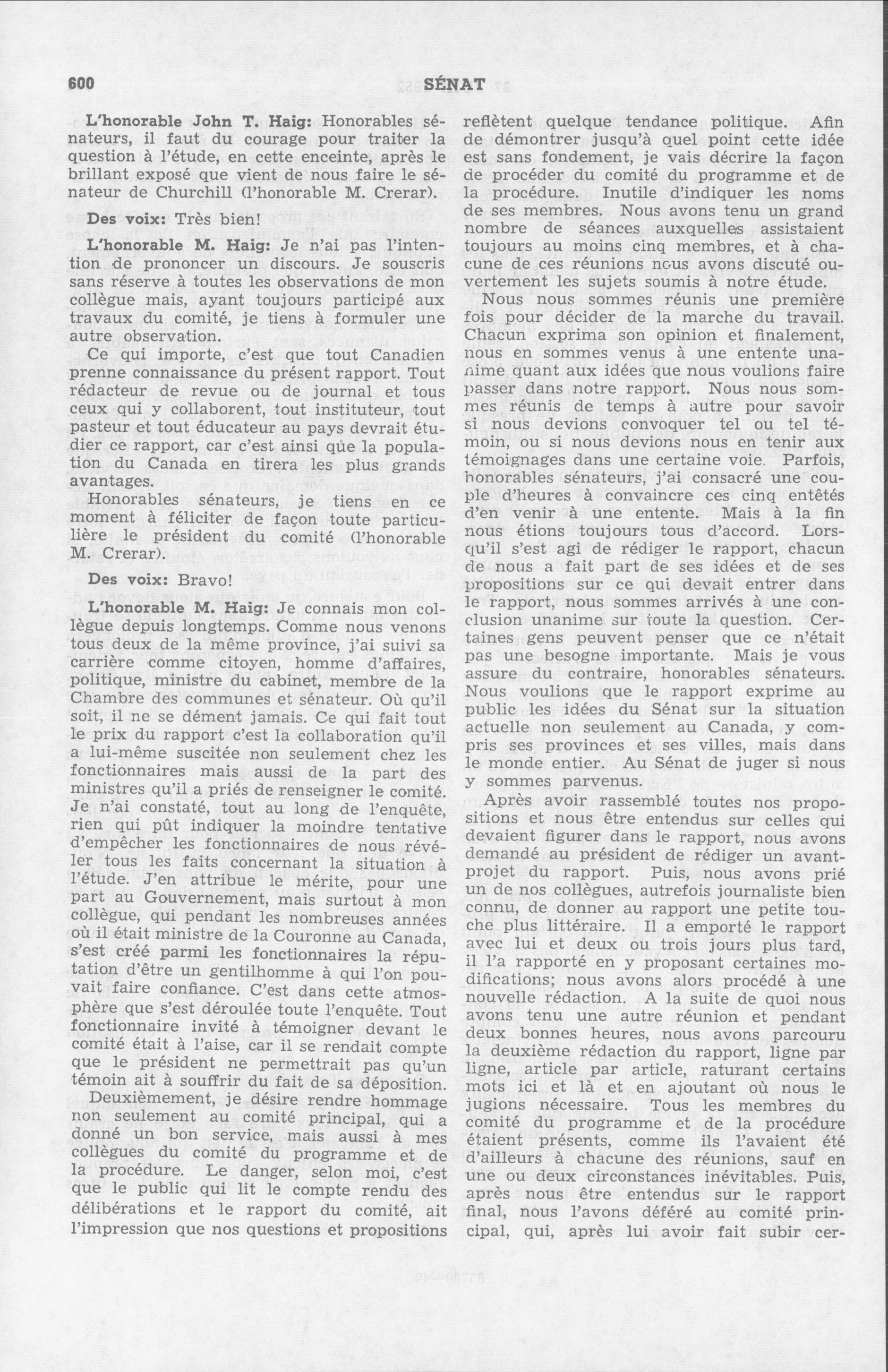 600 SÉNAT

L'honorable John T. Haig: Honorables sénateurs, il faut du courage pour traiter la question à l'étude, en cette enceinte, après le brillant exposé que vient de nous faire le sénateur de Churchill (l'honorable M. Crerar).

Des voix: Très bien!

L'honorable M. Haig: Je n'ai pas l'intention de prononcer un discours. Je souscris sans réserve à toutes les observations de mon collègue mais, ayant toujours participé aux travaux du comité, je tiens à formuler une autre observation.

Ce qui importe, c'est que tout Canadien prenne connaissance du présent rapport. Tout rédacteur de revue ou de journal et tous ceux qui y collaborent, tout instituteur, tout pasteur et tout éducateur au pays devrait étudier ce rapport, car c'est ainsi que la population du Canada en tirera les plus grands avantages.

Honorables sénateurs, je tiens en ce moment à féliciter de façon toute particulière le président du comité (l'honorable M. Crerar).

Des voix: Bravo!

L'honorable M. Haig: Je connais mon collègue depuis longtemps. Comme nous venons tous deux de la même province, j'ai suivi sa carrière comme citoyen, homme d'affaires, politique, ministre du cabinet, membre de la Chambre des communes et sénateur. Où qu'il soit, il ne se dément jamais. Ce qui fait tout le prix du rapport c'est la collaboration qu'il a lui-même suscitée non seulement chez les fonctionnaires mais aussi de la part des ministres qu'il a priés de renseigner le comité. Je n'ai constaté, tout au long de l'enquête, rien qui pût indiquer la moindre tentative d'empêcher les fonctionnaires de nous révéler tous les faits concernant la situation à l'étude. J'en attribue le mérite, pour une part au Gouvernement, mais surtout à mon collègue, qui pendant les nombreuses années où il était ministre de la Couronne au Canada, s'est créé parmi les fonctionnaires la réputation d'être un gentilhomme à qui l'on pouvait faire confiance. C'est dans cette atmosphère que s'est déroulée toute l'enquête. Tout fonctionnaire invité à témoigner devant le comité était à l'aise, car il se rendait compte que le président ne permettrait pas qu'un témoin ait à souffrir du fait de sa déposition.

Deuxièmement, je désire rendre hommage non seulement au comité principal, qui a donné un bon service, mais aussi à mes collègues du comité du programme et de la procédure. Le danger, selon moi, c'est que le public qui lit le compte rendu des délibérations et le rapport du comité, ait l'impression que nos questions et propositions reflètent quelque tendance politique. Afin de démontrer jusqu'à quel point cette idée est sans fondement, je vais décrire la façon de procéder du comité du programme et de la procédure. Inutile d'indiquer les noms de ses membres. Nous avons tenu un grand nombre de séances auxquelles assistaient toujours au moins cinq membres, et à chacune de ces réunions nous avons discuté ouvertement les sujets soumis à notre étude.

Nous nous sommes réunis une première fois pour décider de la marche du travail. Chacun exprima son opinion et finalement, nous en sommes venus à une entente unanime quant aux idées que nous voulions faire passer dans notre rapport. Nous nous sommes réunis de temps à autre pour savoir si nous devions convoquer tel ou tel témoin, ou si nous devions nous en tenir aux témoignages dans une certaine voie. Parfois, honorables sénateurs, j'ai consacré une couple d'heures à convaincre ces cinq entêtés d'en venir à une entente. Mais à la fin nous étions toujours tous d'accord. Lorsqu'il s'est agi de rédiger le rapport, chacun de nous a fait part de ses idées et de ses propositions sur ce qui devait entrer dans le rapport, nous sommes arrivés à une conclusion unanime sur toute la question. Certaines gens peuvent penser que ce n'était pas une besogne importante. Mais je vous assure du contraire, honorables sénateurs. Nous voulions que le rapport exprime au public les idées du Sénat sur la situation actuelle non seulement au Canada, y compris ses provinces et ses villes, mais dans le monde entier. Au Sénat de juger si nous y sommes parvenus.

Après avoir rassemblé toutes nos propositions et nous être entendus sur celles qui devaient figurer dans le rapport, nous avons demandé au président de rédiger un avant-projet du rapport. Puis, nous avons prié un de nos collègues, autrefois journaliste bien connu, de donner au rapport une petite touche plus littéraire. Il a emporté le rapport avec lui et deux ou trois jours plus tard, il l'a rapporté en y proposant certaines modifications; nous avons alors procédé à une nouvelle rédaction. A la suite de quoi nous avons tenu une autre réunion et pendant deux bonnes heures, nous avons parcouru la deuxième rédaction du rapport, ligne par ligne, article par article, raturant certains mots ici et là et en ajoutant où nous le jugions nécessaire. Tous les membres du comité du programme et de la procédure étaient présents, comme ils l'avaient été d'ailleurs à chacune des réunions, sauf en une ou deux circonstances inévitables. Puis, après nous être entendus sur le rapport final, nous l'avons déféré au comité principal, qui, après lui avoir fait subir cer-